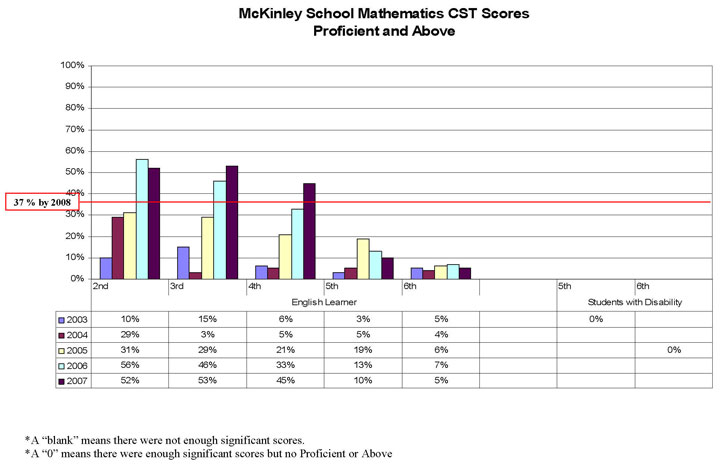 McKinley School Mathematics CST Scores
Proficient and Above

100%
90%
80%
70%
60%
50%
40%
30%
20%
10%
0%

37 % by 2008

| | 2nd | 3rd | 4th | 5th | 6th | | 5th | 6th |
|---|---|---|---|---|---|---|---|---|
| | English Learner | | | | | | Students with Disability | |
| 2003 | 10% | 15% | 6% | 3% | 5% | | 0% | |
| 2004 | 29% | 3% | 5% | 5% | 4% | | | |
| 2005 | 31% | 29% | 21% | 19% | 6% | | | 0% |
| 2006 | 56% | 46% | 33% | 13% | 7% | | | |
| 2007 | 52% | 53% | 45% | 10% | 5% | | | |

*A “blank” means there were not enough significant scores.
*A “0” means there were enough significant scores but no Proficient or Above